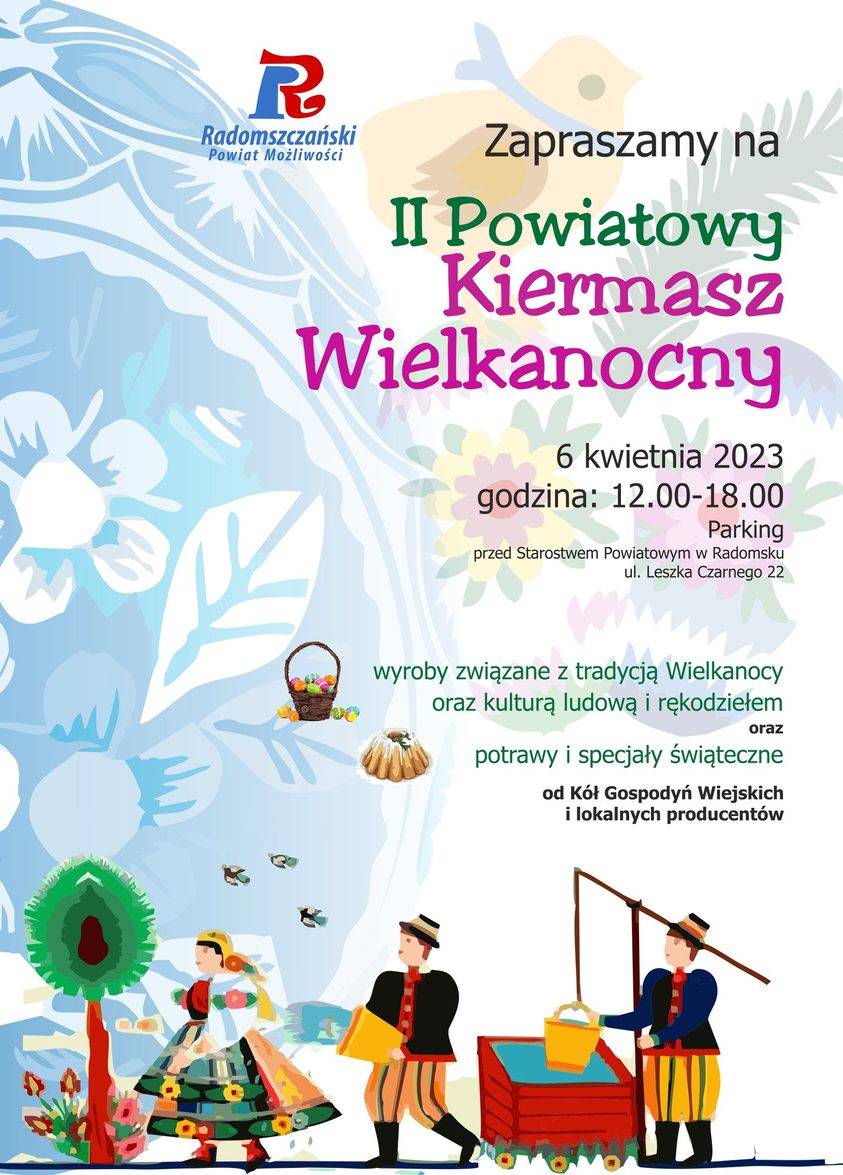 Radomszczański
Powiat Możliwości

Zapraszamy na

II Powiatowy
Kiermasz
Wielkanocny

6 kwietnia 2023
godzina: 12.00-18.00
Parking
przed Starostwem Powiatowym w Radomsku
ul. Leszka Czarnego 22

wyroby związane z tradycją Wielkanocy
oraz kulturą ludową i rękodziełem
oraz
potrawy i specjały świąteczne

od Kół Gospodyń Wiejskich
i lokalnych producentów